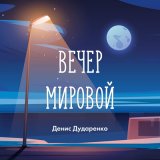 ВЕЧЕР МИРОВОЙ

Денис Дудоренко